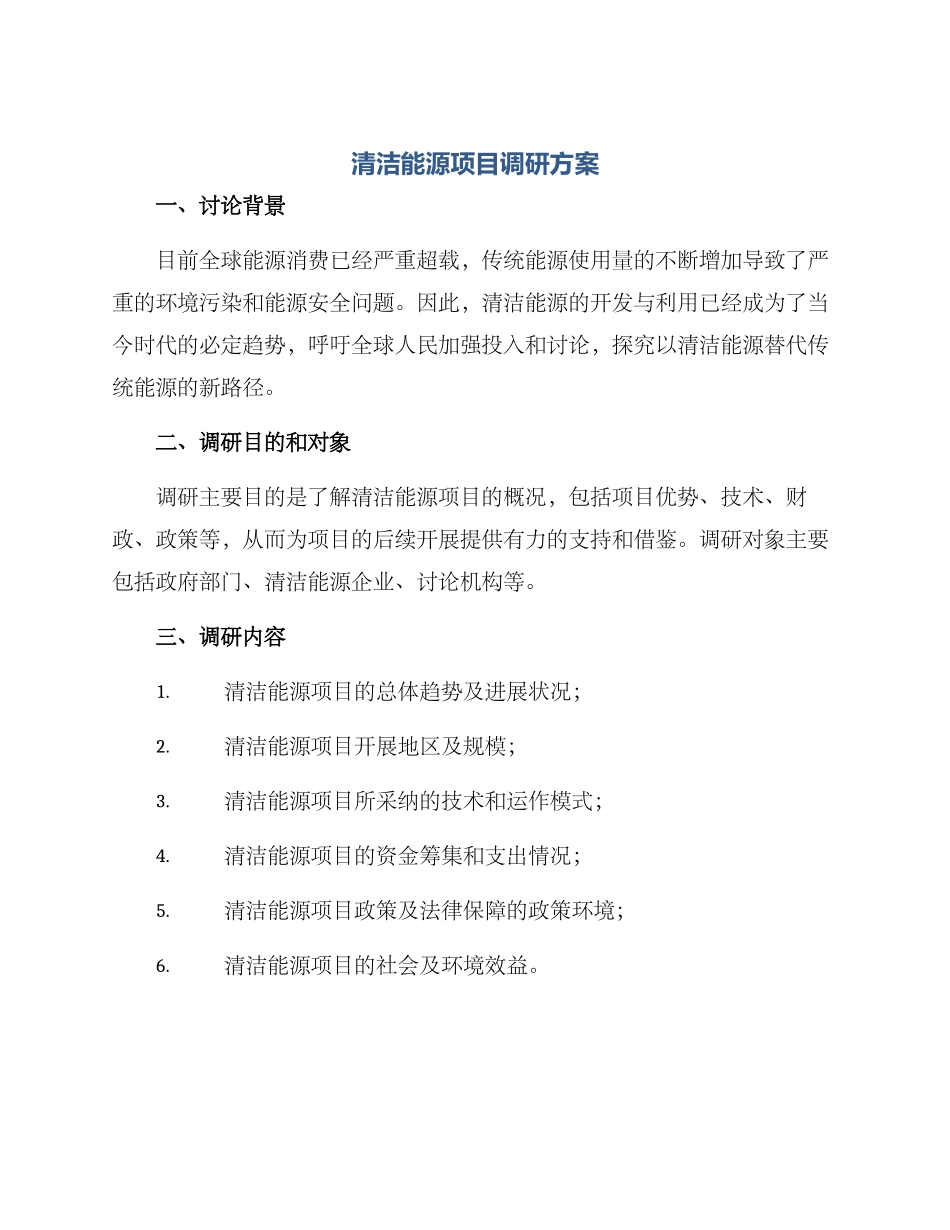 清洁能源项目调研方案

一、讨论背景

目前全球能源消费已经严重超载，传统能源使用量的不断增加导致了严重的环境污染和能源安全问题。因此，清洁能源的开发与利用已经成为了当今时代的必定趋势，呼吁全球人民加强投入和讨论，探究以清洁能源替代传统能源的新路径。

二、调研目的和对象

调研主要目的是了解清洁能源项目的概况，包括项目优势、技术、财政、政策等，从而为项目的后续开展提供有力的支持和借鉴。调研对象主要包括政府部门、清洁能源企业、讨论机构等。

三、调研内容

1. 清洁能源项目的总体趋势及进展状况；

2. 清洁能源项目开展地区及规模；

3. 清洁能源项目所采纳的技术和运作模式；

4. 清洁能源项目的资金筹集和支出情况；

5. 清洁能源项目政策及法律保障的政策环境；

6. 清洁能源项目的社会及环境效益。